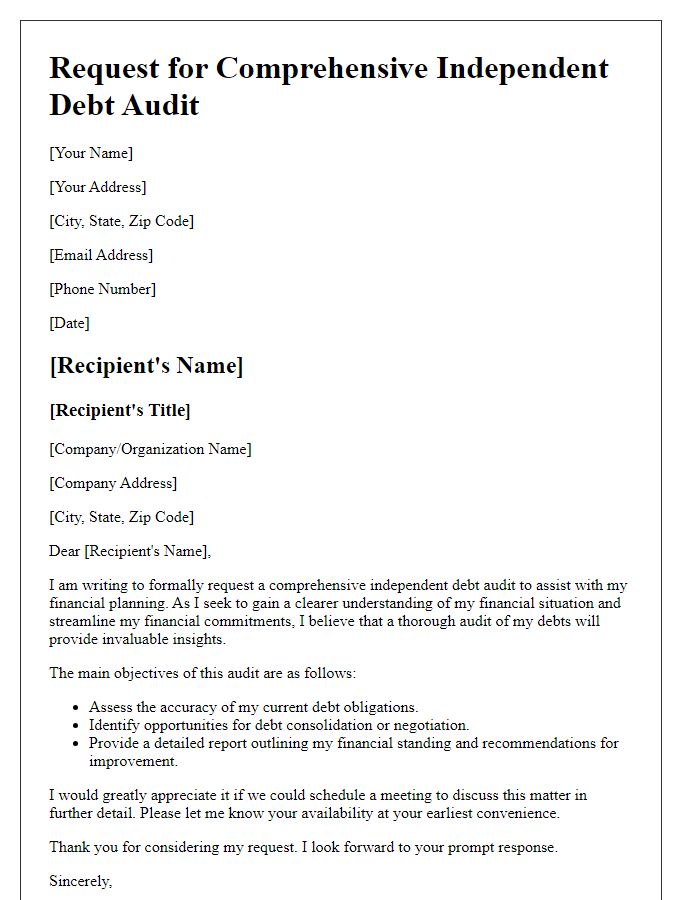 Request for Comprehensive Independent Debt Audit

[Your Name]

[Your Address]

[City, State, Zip Code]

[Email Address]

[Phone Number]

[Date]

[Recipient's Name]

[Recipient's Title]

[Company/Organization Name]

[Company Address]

[City, State, Zip Code]

Dear [Recipient's Name],

I am writing to formally request a comprehensive independent debt audit to assist with my financial planning. As I seek to gain a clearer understanding of my financial situation and streamline my financial commitments, I believe that a thorough audit of my debts will provide invaluable insights.

The main objectives of this audit are as follows:

- Assess the accuracy of my current debt obligations.
- Identify opportunities for debt consolidation or negotiation.
- Provide a detailed report outlining my financial standing and recommendations for improvement.

I would greatly appreciate it if we could schedule a meeting to discuss this matter in further detail. Please let me know your availability at your earliest convenience.

Thank you for considering my request. I look forward to your prompt response.

Sincerely,